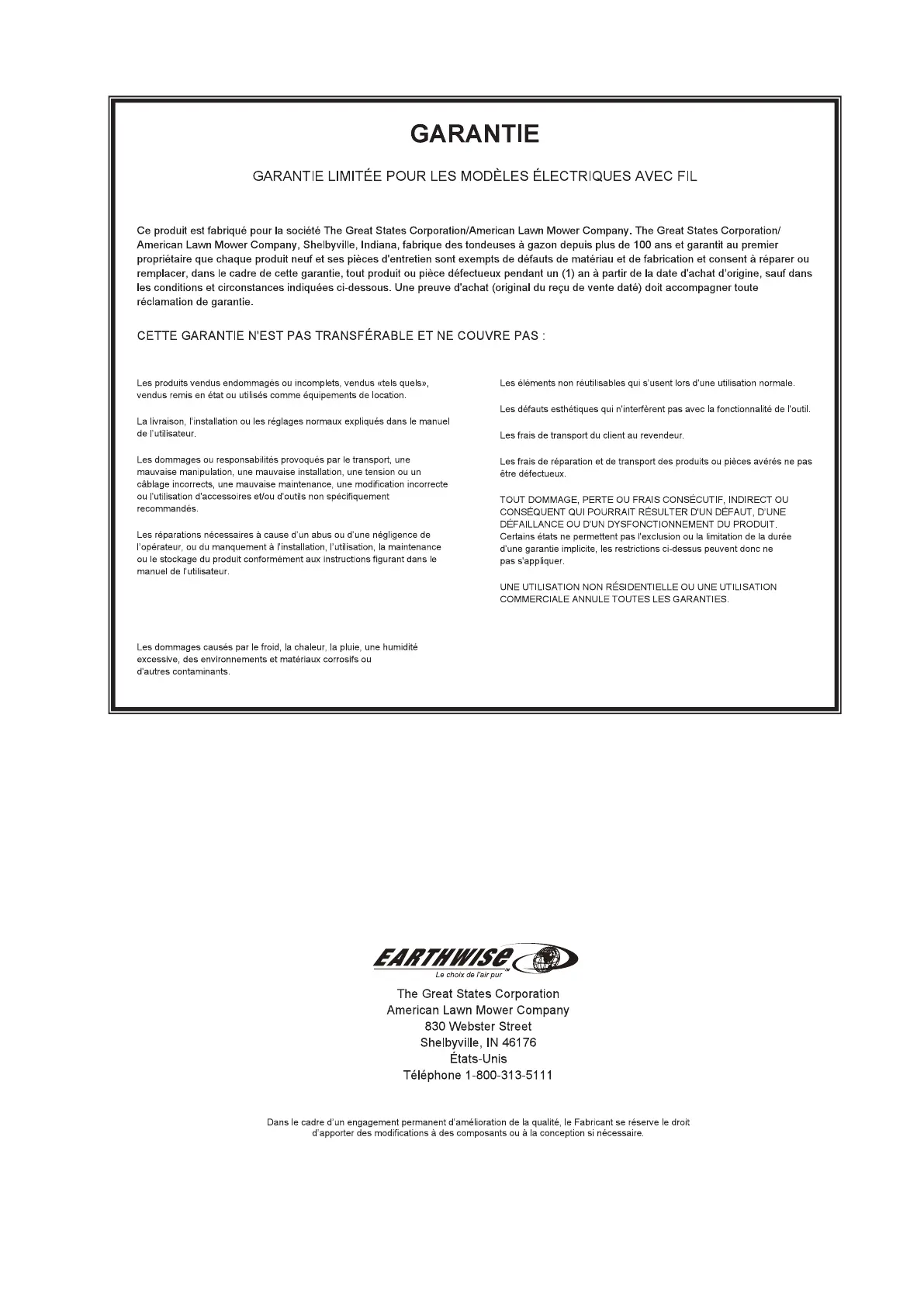 GARANTIE

GARANTIE LIMITÉE POUR LES MODÈLES ÉLECTRIQUES AVEC FIL

Ce produit est fabriqué pour la société The Great States Corporation/American Lawn Mower Company. The Great States Corporation/ American Lawn Mower Company, Shelbyville, Indiana, fabrique des tondeuses à gazon depuis plus de 100 ans et garantit au premier propriétaire que chaque produit neuf et ses pièces d'entretien sont exempts de défauts de matériau et de fabrication et consent à réparer ou remplacer, dans le cadre de cette garantie, tout produit ou pièce défectueux pendant un (1) an à partir de la date d'achat d'origine, sauf dans les conditions et circonstances indiquées ci-dessous. Une preuve d'achat (original du reçu de vente daté) doit accompagner toute réclamation de garantie.

CETTE GARANTIE N'EST PAS TRANSFÉRABLE ET NE COUVRE PAS :

Les produits vendus endommagés ou incomplets, vendus «tels quels», vendus remis en état ou utilisés comme équipements de location.

La livraison, l'installation ou les réglages normaux expliqués dans le manuel de l'utilisateur.

Les dommages ou responsabilités provoqués par le transport, une mauvaise manipulation, une mauvaise installation, une tension ou un câblage incorrects, une mauvaise maintenance, une modification incorrecte ou l'utilisation d'accessoires et/ou d'outils non spécifiquement recommandés.

Les réparations nécessaires à cause d'un abus ou d'une négligence de l'opérateur, ou du manquement à l'installation, l'utilisation, la maintenance ou le stockage du produit conformément aux instructions figurant dans le manuel de l'utilisateur.

Les dommages causés par le froid, la chaleur, la pluie, une humidité excessive, des environnements et matériaux corrosifs ou d'autres contaminants.

Les éléments non réutilisables qui s'usent lors d'une utilisation normale.

Les défauts esthétiques qui n'interfèrent pas avec la fonctionnalité de l'outil.

Les frais de transport du client au revendeur.

Les frais de réparation et de transport des produits ou pièces avérés ne pas être défectueux.

TOUT DOMMAGE, PERTE OU FRAIS CONSÉCUTIF, INDIRECT OU CONSÉQUENT QUI POURRAIT RÉSULTER D'UN DÉFAUT, D'UNE DÉFAILLANCE OU D'UN DYSFONCTIONNEMENT DU PRODUIT. Certains états ne permettent pas l'exclusion ou la limitation de la durée d'une garantie implicite, les restrictions ci-dessus peuvent donc ne pas s'appliquer.

UNE UTILISATION NON RÉSIDENTIELLE OU UNE UTILISATION COMMERCIALE ANNULE TOUTES LES GARANTIES.

EARTHWISE
Le choix de l'air pur

The Great States Corporation
American Lawn Mower Company
830 Webster Street
Shelbyville, IN 46176
États-Unis
Téléphone 1-800-313-5111

Dans le cadre d'un engagement permanent d'amélioration de la qualité, le Fabricant se réserve le droit d'apporter des modifications à des composants ou à la conception si nécessaire.